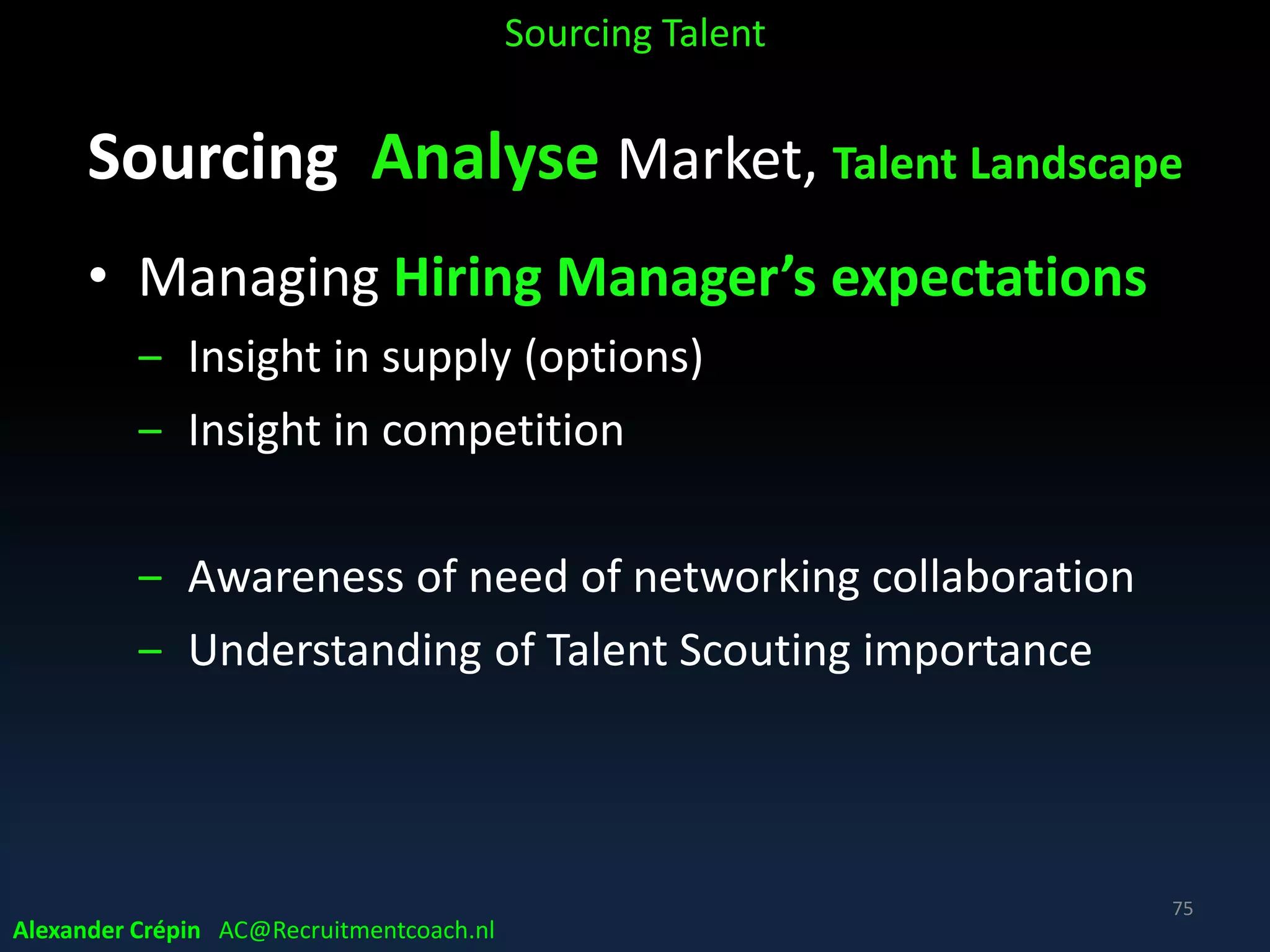 Sourcing Talent

Sourcing Analyse Market, Talent Landscape

• Managing Hiring Manager's expectations
– Insight in supply (options)
– Insight in competition

– Awareness of need of networking collaboration
– Understanding of Talent Scouting importance

75

Alexander Crépin AC@Recruitmentcoach.nl